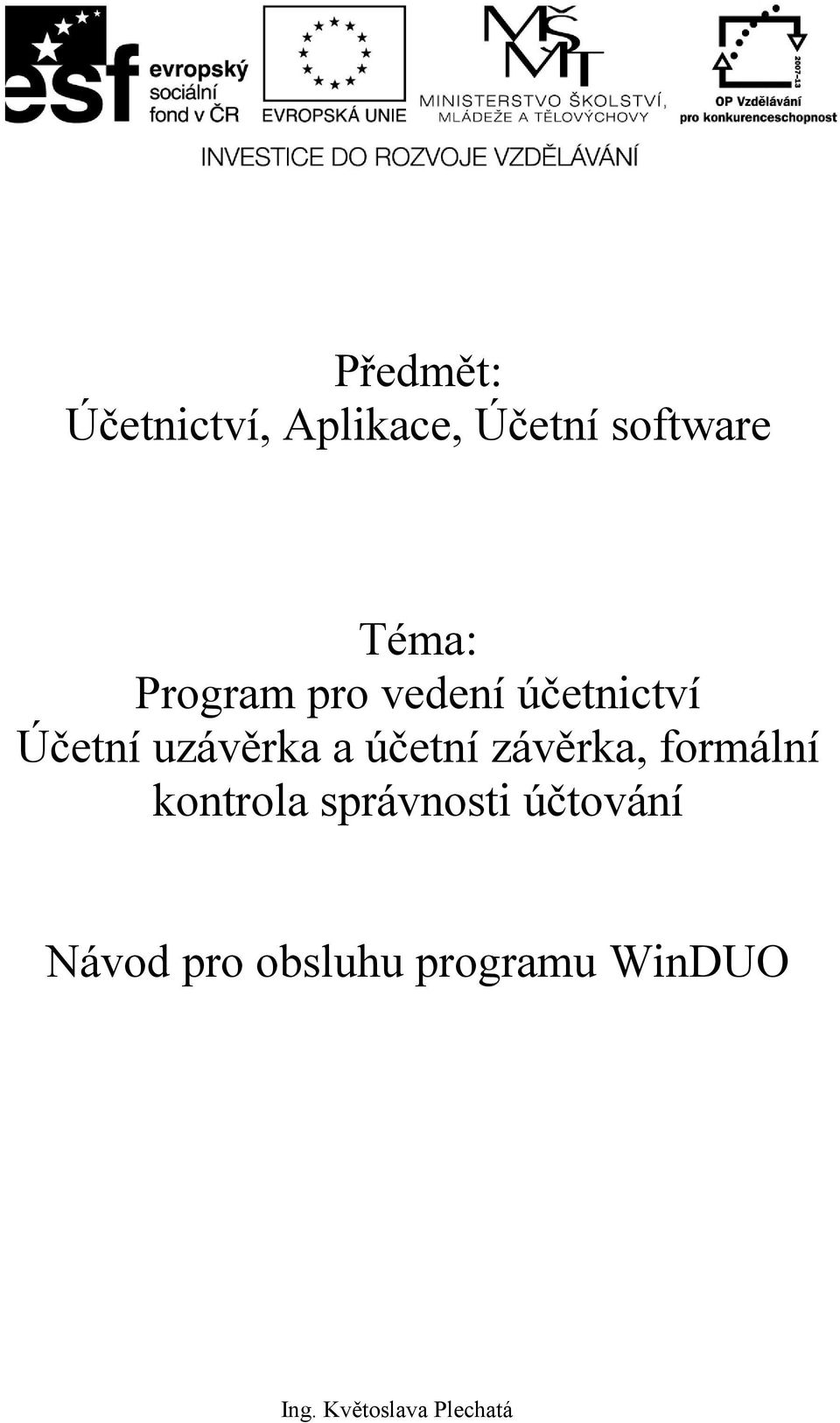 esf evropský sociální fond v ČR

EVROPSKÁ UNIE

MŠMT MINISTERSTVO ŠKOLSTVÍ, MLÁDEŽE A TĚLOVÝCHOVY

2007-13 OP Vzdělávání pro konkurenceschopnost

INVESTICE DO ROZVOJE VZDĚLÁVÁNÍ

Předmět:
Účetnictví, Aplikace, Účetní software

Téma:
Program pro vedení účetnictví
Účetní uzávěrka a účetní závěrka, formální kontrola správnosti účtování

Návod pro obsluhu programu WinDUO

Ing. Květoslava Plechatá